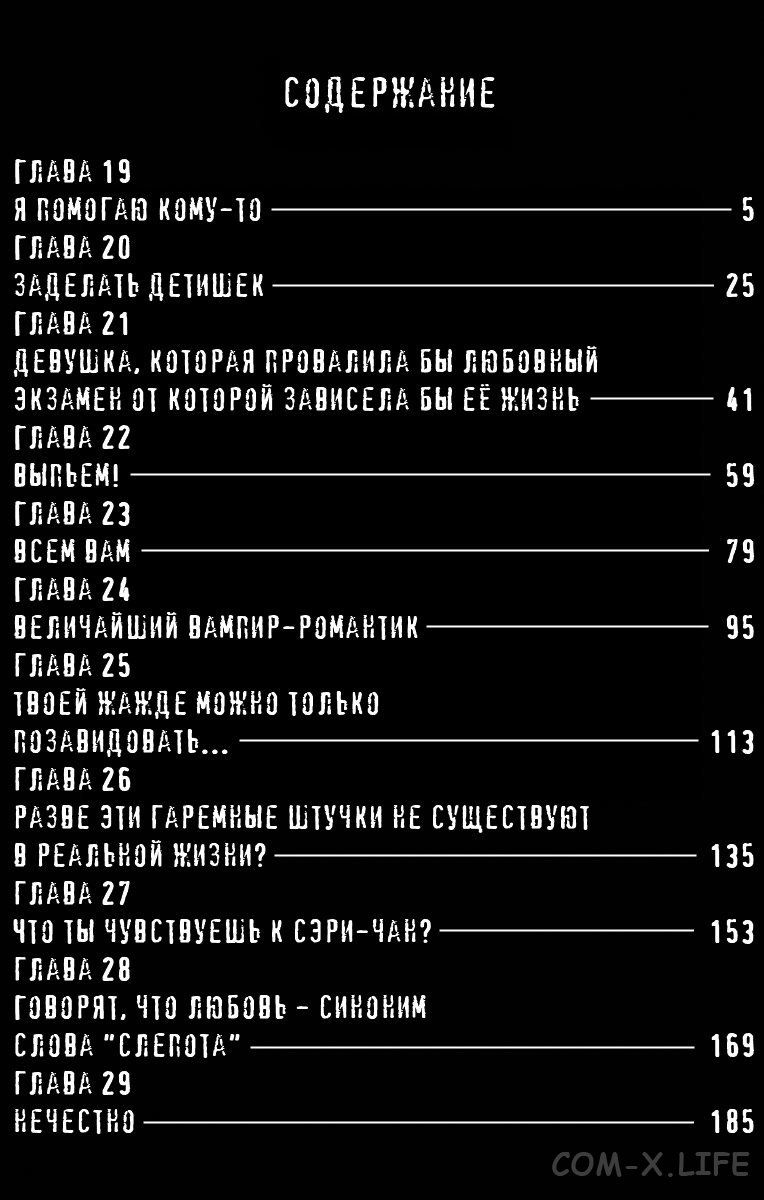 СОДЕРЖАНИЕ

ГЛАВА 19
Я ПОМОГАЮ КОМУ-ТО 5
ГЛАВА 20
ЗАДЕЛАТЬ ДЕТИШЕК 25
ГЛАВА 21
ДЕВУШКА, КОТОРАЯ ПРОВАЛИЛА БЫ ЛЮБОВНЫЙ ЭКЗАМЕН ОТ КОТОРОЙ ЗАВИСЕЛА БЫ ЕЁ ЖИЗНЬ 41
ГЛАВА 22
ВЫПЬЕМ! 59
ГЛАВА 23
ВСЕМ ВАМ 79
ГЛАВА 24
ВЕЛИЧАЙШИЙ ВАМПИР-РОМАНТИК 95
ГЛАВА 25
ТВОЕЙ ЖАЖДЕ МОЖНО ТОЛЬКО ПОЗАВИДОВАТЬ... 113
ГЛАВА 26
РАЗВЕ ЭТИ ГАРЕМНЫЕ ШТУЧКИ НЕ СУЩЕСТВУЮТ В РЕАЛЬНОЙ ЖИЗНИ? 135
ГЛАВА 27
ЧТО ТЫ ЧУВСТВУЕШЬ К СЭРИ-ЧАН? 153
ГЛАВА 28
ГОВОРЯТ, ЧТО ЛЮБОВЬ - СИНОНИМ СЛОВА "СЛЕПОТА" 169
ГЛАВА 29
НЕЧЕСТНО 185

COM-X.LIFE